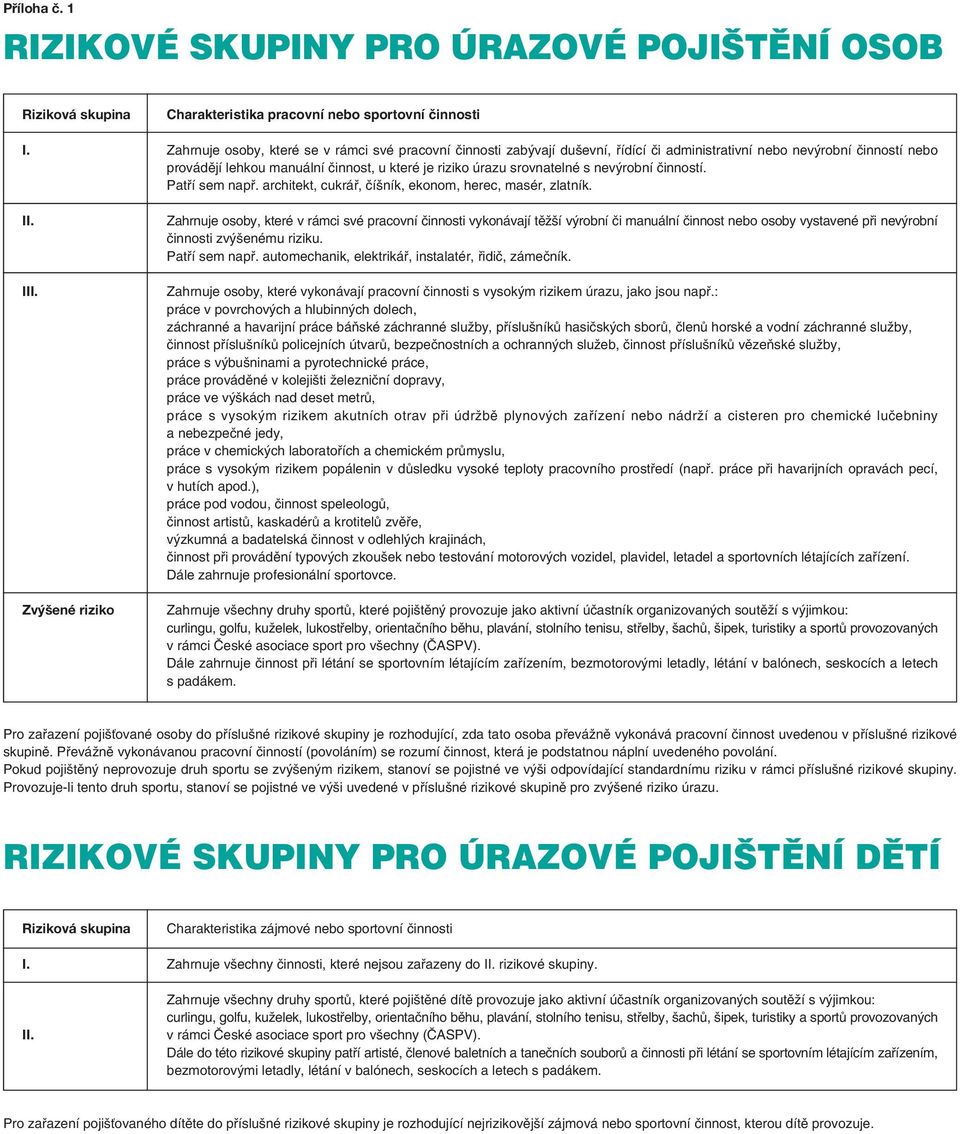 Příloha č. 1

RIZIKOVÉ SKUPINY PRO ÚRAZOVÉ POJIŠTĚNÍ OSOB

| Riziková skupina | Charakteristika pracovní nebo sportovní činnosti |
|---|---|
| I. | Zahrnuje osoby, které se v rámci své pracovní činnosti zabývají duševní, řídící či administrativní nebo nevýrobní činností nebo provádějí lehkou manuální činnost, u které je riziko úrazu srovnatelné s nevýrobní činností. Patří sem např. architekt, cukrář, číšník, ekonom, herec, masér, zlatník. |
| II. | Zahrnuje osoby, které v rámci své pracovní činnosti vykonávají těžší výrobní či manuální činnost nebo osoby vystavené při nevýrobní činnosti zvýšenému riziku. Patří sem např. automechanik, elektrikář, instalatér, řidič, zámečník. |
| III. | Zahrnuje osoby, které vykonávají pracovní činnosti s vysokým rizikem úrazu, jako jsou např.: práce v povrchových a hlubinných dolech, záchranné a havarijní práce báňské záchranné služby, příslušníků hasičských sborů, členů horské a vodní záchranné služby, činnost příslušníků policejních útvarů, bezpečnostních a ochranných služeb, činnost příslušníků vězeňské služby, práce s výbušninami a pyrotechnické práce, práce prováděné v kolejišti železniční dopravy, práce ve výškách nad deset metrů, práce s vysokým rizikem akutních otrav při údržbě plynových zařízení nebo nádrží a cisteren pro chemické lučebniny a nebezpečné jedy, práce v chemických laboratořích a chemickém průmyslu, práce s vysokým rizikem popálenin v důsledku vysoké teploty pracovního prostředí (např. práce při havarijních opravách pecí, v hutích apod.), práce pod vodou, činnost speleologů, činnost artistů, kaskadérů a krotitelů zvěře, výzkumná a badatelská činnost v odlehlých krajinách, činnost při provádění typových zkoušek nebo testování motorových vozidel, plavidel, letadel a sportovních létajících zařízení. Dále zahrnuje profesionální sportovce. |
| Zvýšené riziko | Zahrnuje všechny druhy sportů, které pojištěný provozuje jako aktivní účastník organizovaných soutěží s výjimkou: curlingu, golfu, kuželek, lukostřelby, orientačního běhu, plavání, stolního tenisu, střelby, šachů, šipek, turistiky a sportů provozovaných v rámci České asociace sport pro všechny (ČASPV). Dále zahrnuje činnost při létání se sportovním létajícím zařízením, bezmotorovými letadly, létání v balónech, seskocích a letech s padákem. |

Pro zařazení pojišťované osoby do příslušné rizikové skupiny je rozhodující, zda tato osoba převážně vykonává pracovní činnost uvedenou v příslušné rizikové skupině. Převážně vykonávanou pracovní činností (povoláním) se rozumí činnost, která je podstatnou náplní uvedeného povolání.
Pokud pojištěný neprovozuje druh sportu se zvýšeným rizikem, stanoví se pojistné ve výši odpovídající standardnímu riziku v rámci příslušné rizikové skupiny. Provozuje-li tento druh sportu, stanoví se pojistné ve výši uvedené v příslušné rizikové skupině pro zvýšené riziko úrazu.

RIZIKOVÉ SKUPINY PRO ÚRAZOVÉ POJIŠTĚNÍ DĚTÍ

| Riziková skupina | Charakteristika zájmové nebo sportovní činnosti |
|---|---|
| I. | Zahrnuje všechny činnosti, které nejsou zařazeny do II. rizikové skupiny. |
| II. | Zahrnuje všechny druhy sportů, které pojištěné dítě provozuje jako aktivní účastník organizovaných soutěží s výjimkou: curlingu, golfu, kuželek, lukostřelby, orientačního běhu, plavání, stolního tenisu, střelby, šachů, šipek, turistiky a sportů provozovaných v rámci České asociace sport pro všechny (ČASPV). Dále do této rizikové skupiny patří artisté, členové baletních a tanečních souborů a činnosti při létání se sportovním létajícím zařízením, bezmotorovými letadly, létání v balónech, seskocích a letech s padákem. |

Pro zařazení pojišťovaného dítěte do příslušné rizikové skupiny je rozhodující nejrizikovější zájmová nebo sportovní činnost, kterou dítě provozuje.